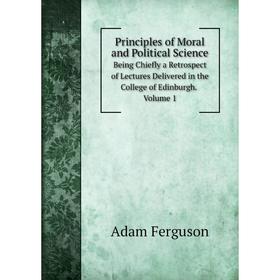 Principles of Moral and Political Science
Being Chiefly a Retrospect of Lectures Delivered in the College of Edinburgh.
Volume 1

Adam Ferguson